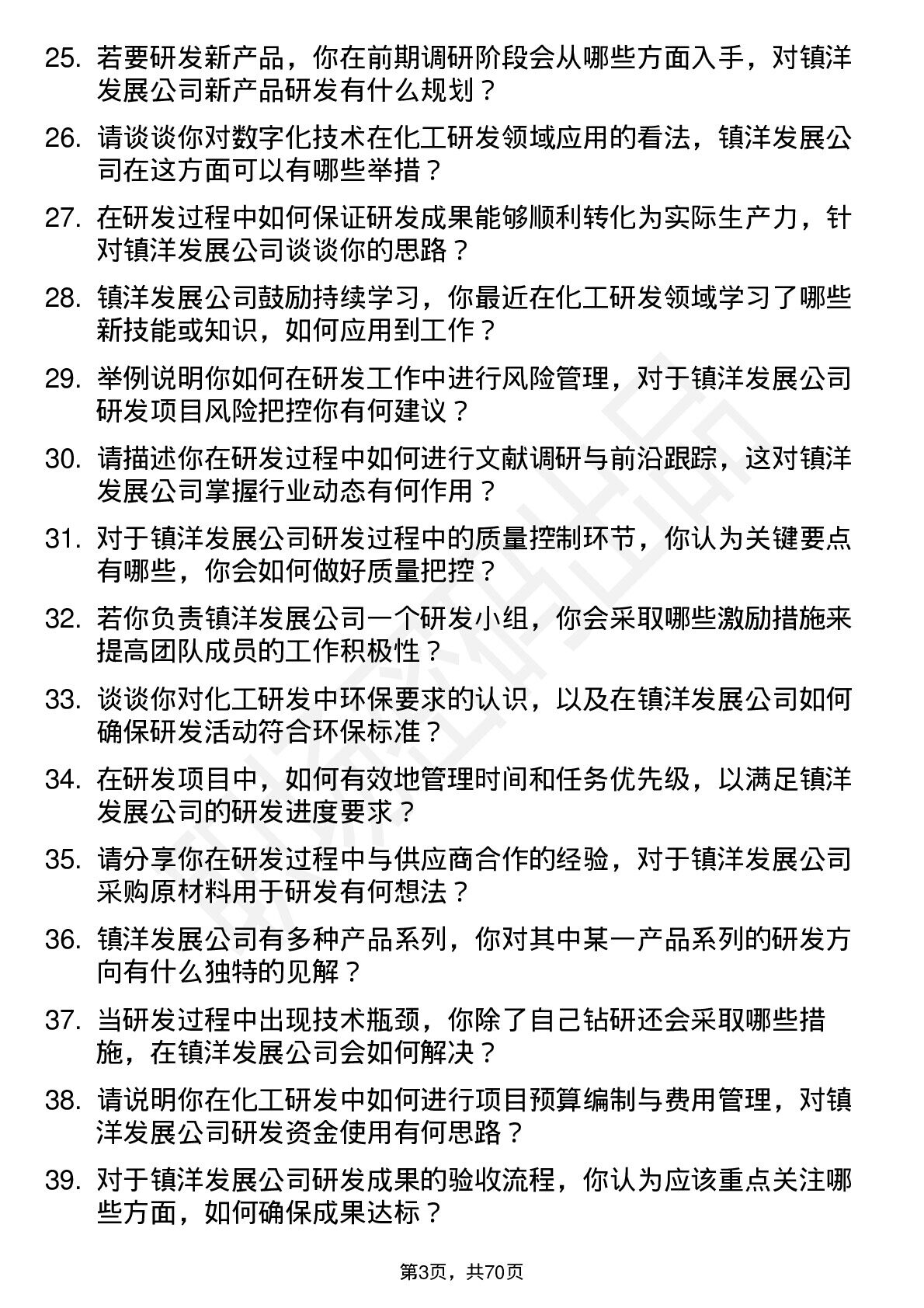 25. 若要研发新产品，你在前期调研阶段会从哪些方面入手，对镇洋发展公司新产品研发有什么规划？

26. 请谈谈你对数字化技术在化工研发领域应用的看法，镇洋发展公司在这方面可以有哪些举措？

27. 在研发过程中如何保证研发成果能够顺利转化为实际生产力，针对镇洋发展公司谈谈你的思路？

28. 镇洋发展公司鼓励持续学习，你最近在化工研发领域学习了哪些新技能或知识，如何应用到工作？

29. 举例说明你如何在研发工作中进行风险管理，对于镇洋发展公司研发项目风险把控你有何建议？

30. 请描述你在研发过程中如何进行文献调研与前沿跟踪，这对镇洋发展公司掌握行业动态有何作用？

31. 对于镇洋发展公司研发过程中的质量控制环节，你认为关键要点有哪些，你会如何做好质量把控？

32. 若你负责镇洋发展公司一个研发小组，你会采取哪些激励措施来提高团队成员的工作积极性？

33. 谈谈你对化工研发中环保要求的认识，以及在镇洋发展公司如何确保研发活动符合环保标准？

34. 在研发项目中，如何有效地管理时间和任务优先级，以满足镇洋发展公司的研发进度要求？

35. 请分享你在研发过程中与供应商合作的经验，对于镇洋发展公司采购原材料用于研发有何想法？

36. 镇洋发展公司有多种产品系列，你对其中某一产品系列的研发方向有什么独特的见解？

37. 当研发过程中出现技术瓶颈，你除了自己钻研还会采取哪些措施，在镇洋发展公司会如何解决？

38. 请说明你在化工研发中如何进行项目预算编制与费用管理，对镇洋发展公司研发资金使用有何思路？

39. 对于镇洋发展公司研发成果的验收流程，你认为应该重点关注哪些方面，如何确保成果达标？

第3页，共70页